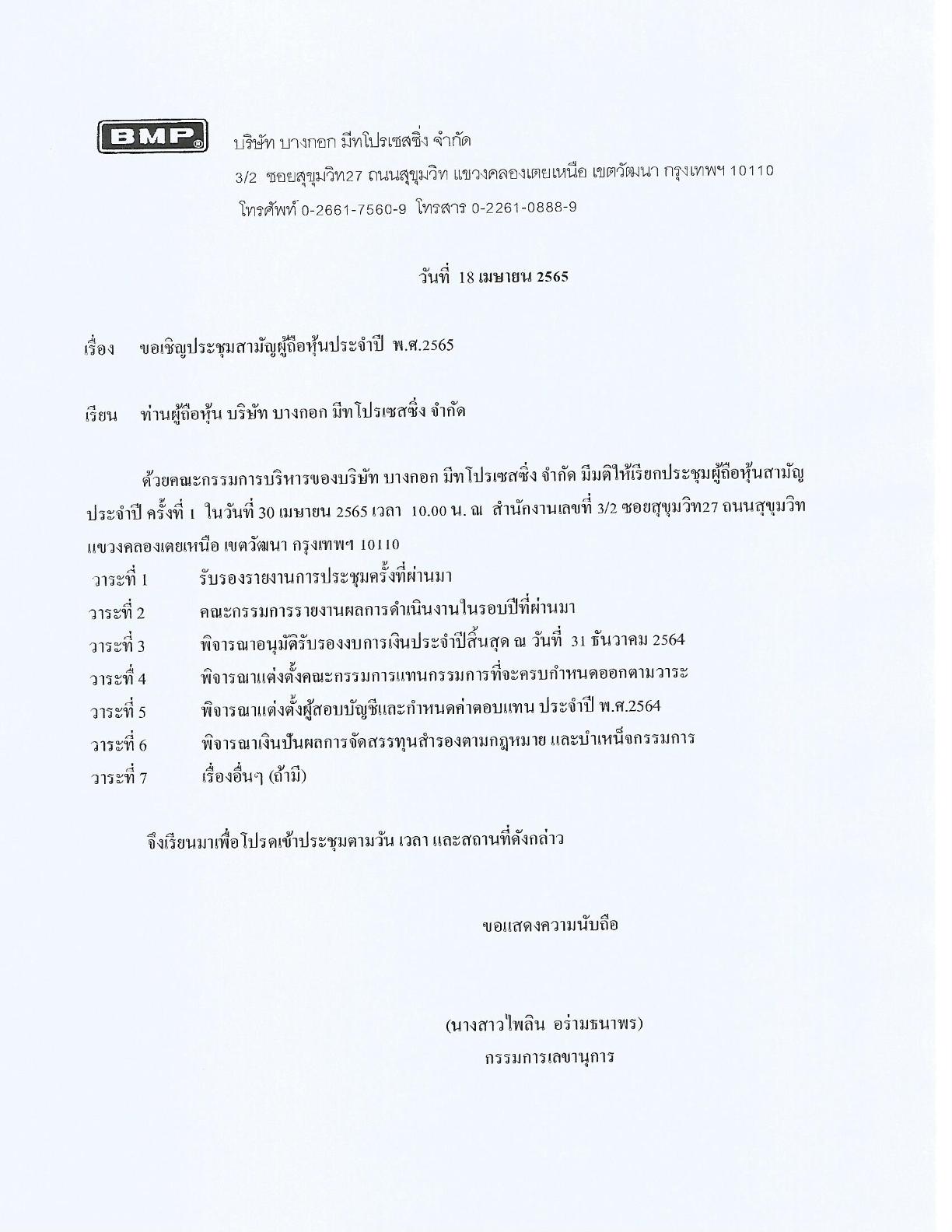 BMP

บริษัท บางกอก มีทโปรเซสซิ่ง จำกัด

3/2 ซอยสุขุมวิท27 ถนนสุขุมวิท แขวงคลองเตยเหนือ เขตวัฒนา กรุงเทพฯ 10110

โทรศัพท์ 0-2661-7560-9 โทรสาร 0-2261-0888-9

วันที่ 18 เมษายน 2565

เรื่อง ขอเชิญประชุมสามัญผู้ถือหุ้นประจำปี พ.ศ.2565

เรียน ท่านผู้ถือหุ้น บริษัท บางกอก มีทโปรเซสซิ่ง จำกัด

ด้วยคณะกรรมการบริหารของบริษัท บางกอก มีทโปรเซสซิ่ง จำกัด มีมติให้เรียกประชุมผู้ถือหุ้นสามัญประจำปี ครั้งที่ 1 ในวันที่ 30 เมษายน 2565 เวลา 10.00 น. ณ สำนักงานเลขที่ 3/2 ซอยสุขุมวิท27 ถนนสุขุมวิท แขวงคลองเตยเหนือ เขตวัฒนา กรุงเทพฯ 10110

วาระที่ 1 รับรองรายงานการประชุมครั้งที่ผ่านมา
วาระที่ 2 คณะกรรมการรายงานผลการดำเนินงานในรอบปีที่ผ่านมา
วาระที่ 3 พิจารณาอนุมัติรับรองงบการเงินประจำปีสิ้นสุด ณ วันที่ 31 ธันวาคม 2564
วาระที่ 4 พิจารณาแต่งตั้งคณะกรรมการแทนกรรมการที่จะครบกำหนดออกตามวาระ
วาระที่ 5 พิจารณาแต่งตั้งผู้สอบบัญชีและกำหนดค่าตอบแทน ประจำปี พ.ศ.2564
วาระที่ 6 พิจารณาเงินปันผลการจัดสรรทุนสำรองตามกฎหมาย และบำเหน็จกรรมการ
วาระที่ 7 เรื่องอื่นๆ (ถ้ามี)

จึงเรียนมาเพื่อโปรดเข้าประชุมตามวัน เวลา และสถานที่ดังกล่าว

ขอแสดงความนับถือ

(นางสาวไพลิน อร่ามธนาพร)
กรรมการเลขานุการ